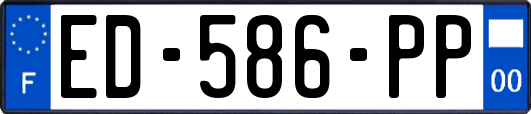 F
ED-586-PP
00